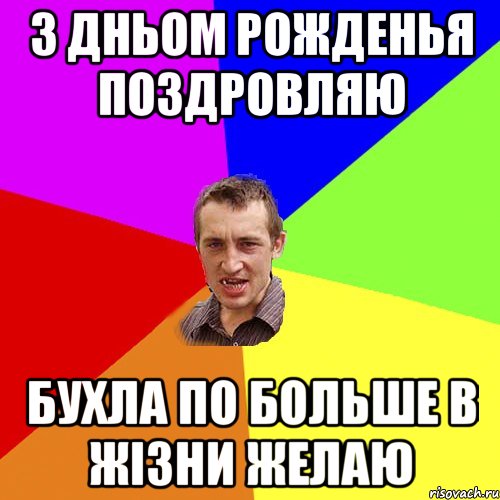 З ДНЬОМ РОЖДЕНЬЯ ПОЗДРОВЛЯЮ

БУХЛА ПО БОЛЬШЕ В ЖІЗНИ ЖЕЛАЮ

risovach.ru